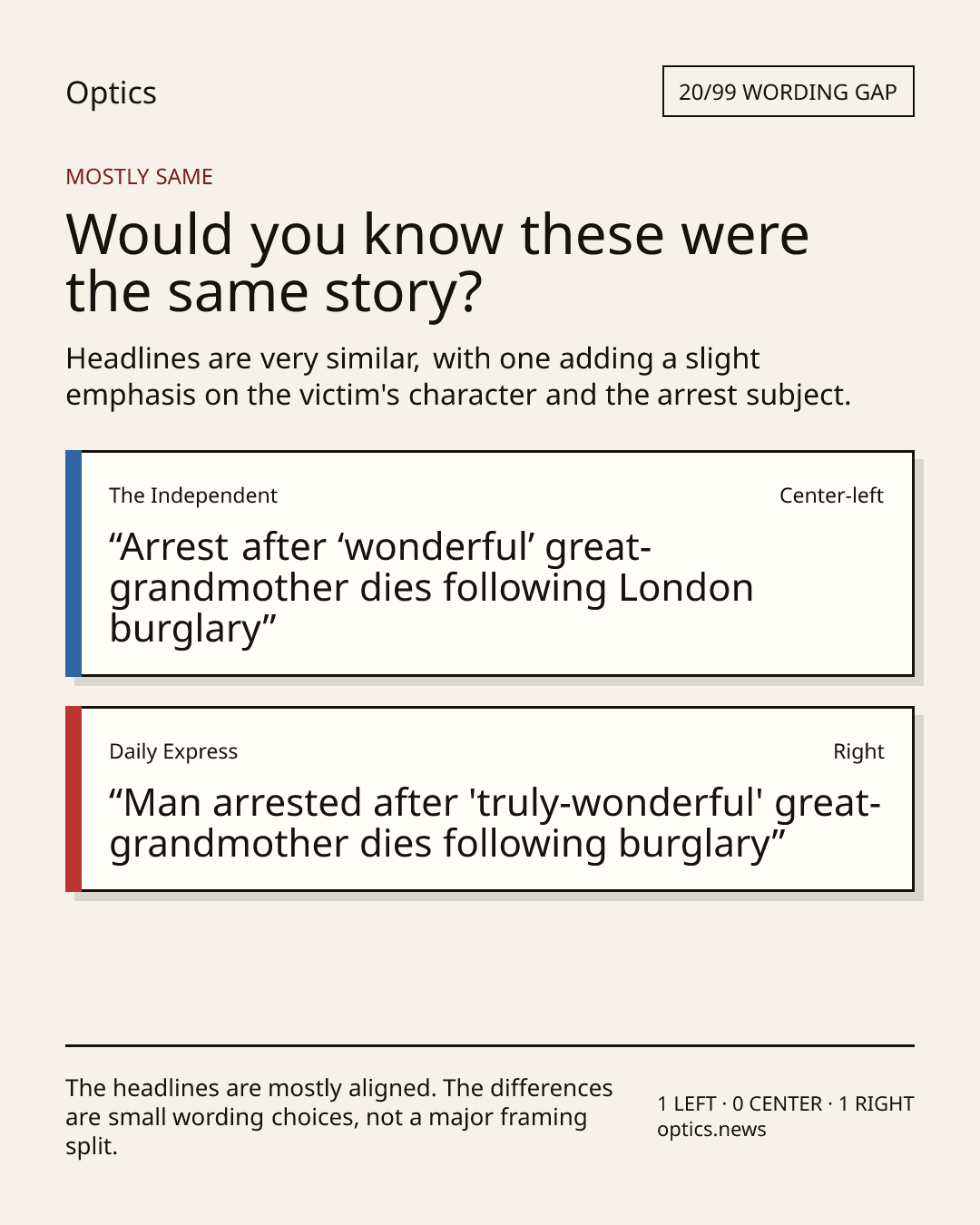 Optics

20/99 WORDING GAP

MOSTLY SAME

Would you know these were the same story?

Headlines are very similar, with one adding a slight emphasis on the victim's character and the arrest subject.

The Independent

Center-left

“Arrest after ‘wonderful’ great-grandmother dies following London burglary”

Daily Express

Right

“Man arrested after 'truly-wonderful' great-grandmother dies following burglary”

The headlines are mostly aligned. The differences are small wording choices, not a major framing split.

1 LEFT · 0 CENTER · 1 RIGHT
optics.news